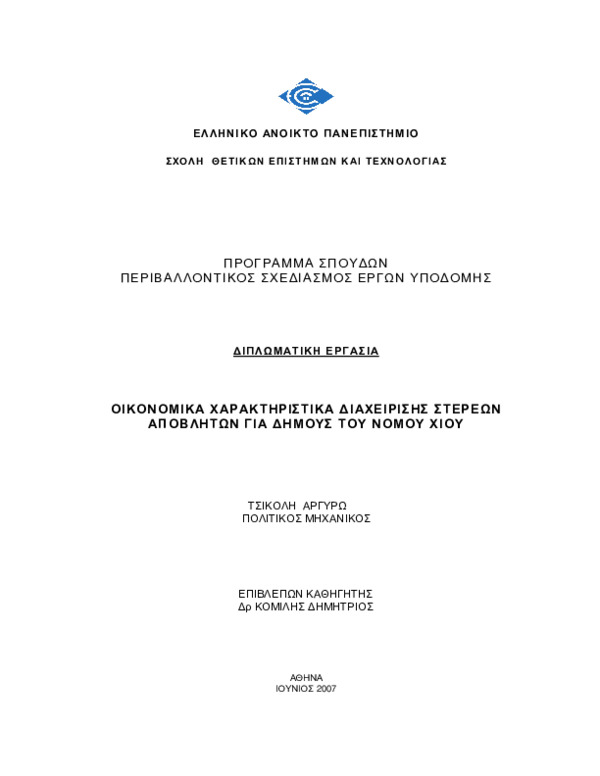 ΕΛΛΗΝΙΚΟ ΑΝΟΙΚΤΟ ΠΑΝΕΠΙΣΤΗΜΙΟ

ΣΧΟΛΗ ΘΕΤΙΚΩΝ ΕΠΙΣΤΗΜΩΝ ΚΑΙ ΤΕΧΝΟΛΟΓΙΑΣ

ΠΡΟΓΡΑΜΜΑ ΣΠΟΥΔΩΝ
ΠΕΡΙΒΑΛΛΟΝΤΙΚΟΣ ΣΧΕΔΙΑΣΜΟΣ ΕΡΓΩΝ ΥΠΟΔΟΜΗΣ

ΔΙΠΛΩΜΑΤΙΚΗ ΕΡΓΑΣΙΑ

ΟΙΚΟΝΟΜΙΚΑ ΧΑΡΑΚΤΗΡΙΣΤΙΚΑ ΔΙΑΧΕΙΡΙΣΗΣ ΣΤΕΡΕΩΝ ΑΠΟΒΛΗΤΩΝ ΓΙΑ ΔΗΜΟΥΣ ΤΟΥ ΝΟΜΟΥ ΧΙΟΥ

ΤΣΙΚΟΛΗ ΑΡΓΥΡΩ
ΠΟΛΙΤΙΚΟΣ ΜΗΧΑΝΙΚΟΣ

ΕΠΙΒΛΕΠΩΝ ΚΑΘΗΓΗΤΗΣ
Δρ ΚΟΜΙΛΗΣ ΔΗΜΗΤΡΙΟΣ

ΑΘΗΝΑ
ΙΟΥΝΙΟΣ 2007